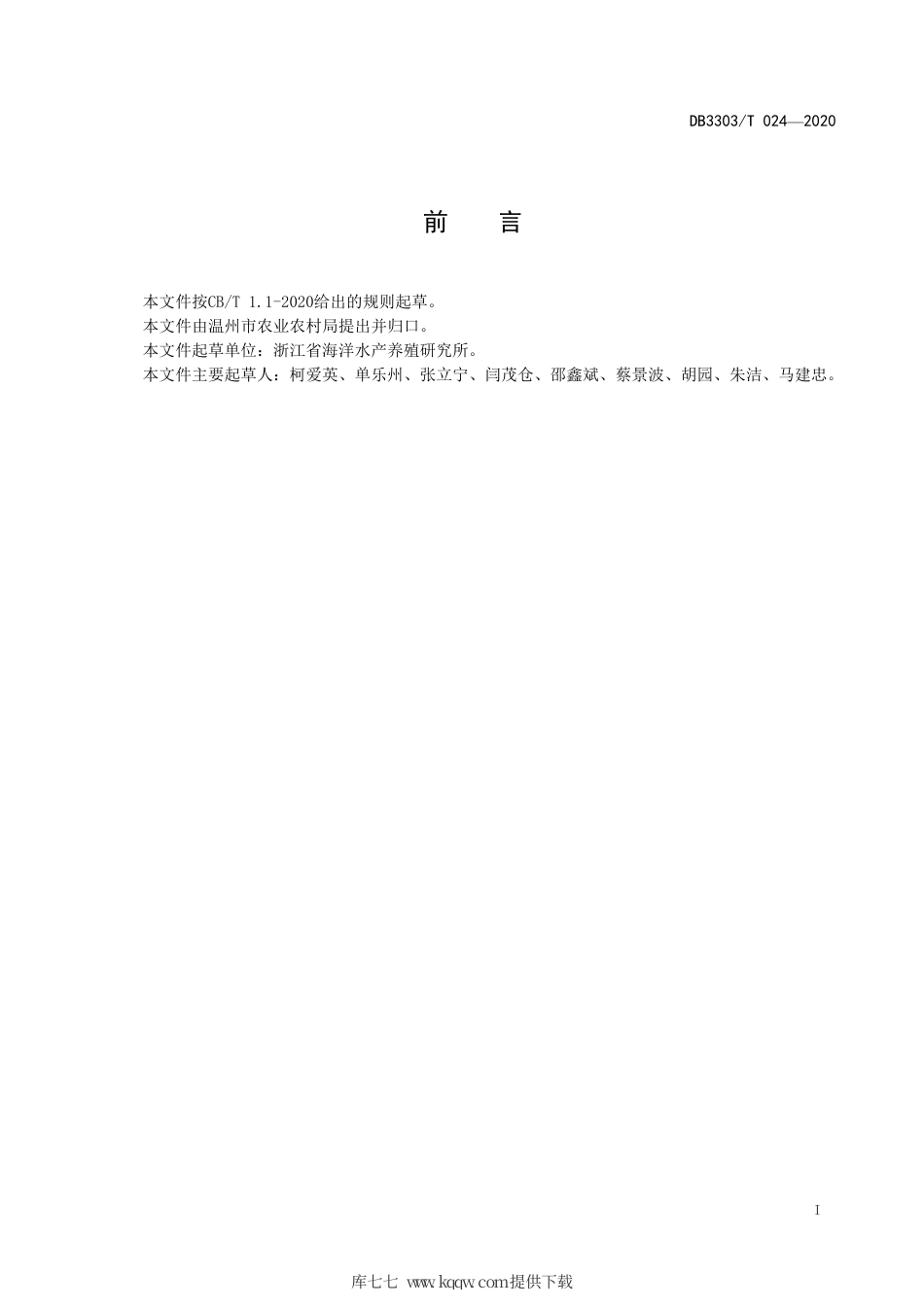 DB3303/T 024—2020

前　言

本文件按CB/T 1.1-2020给出的规则起草。
本文件由温州市农业农村局提出并归口。
本文件起草单位：浙江省海洋水产养殖研究所。
本文件主要起草人：柯爱英、单乐州、张立宁、闫茂仓、邵鑫斌、蔡景波、胡园、朱洁、马建忠。

I

库七七 www.kqqw.com提供下载